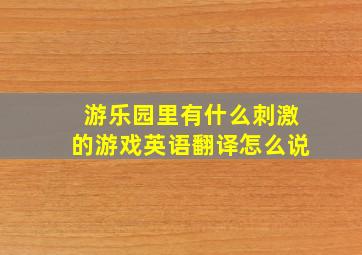 游乐园里有什么刺激的游戏英语翻译怎么说